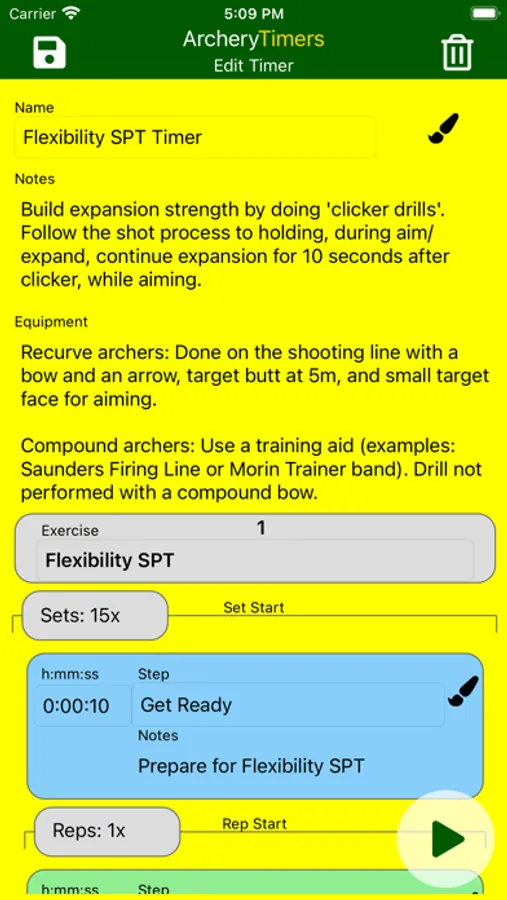 Carrier 5:09 PM

ArcheryTimers
Edit Timer

Name
Flexibility SPT Timer

Notes
Build expansion strength by doing 'clicker drills'. Follow the shot process to holding, during aim/expand, continue expansion for 10 seconds after clicker, while aiming.

Equipment
Recurve archers: Done on the shooting line with a bow and an arrow, target butt at 5m, and small target face for aiming.

Compound archers: Use a training aid (examples: Saunders Firing Line or Morin Trainer band). Drill not performed with a compound bow.

Exercise 1
Flexibility SPT

Sets: 15x
Set Start

h:mm:ss
0:00:10
Step
Get Ready
Notes
Prepare for Flexibility SPT

Reps: 1x
Rep Start

h:mm:ss
Step